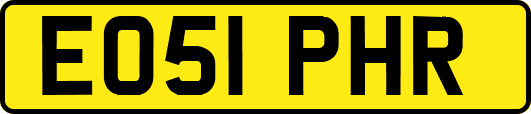 EO51 PHR